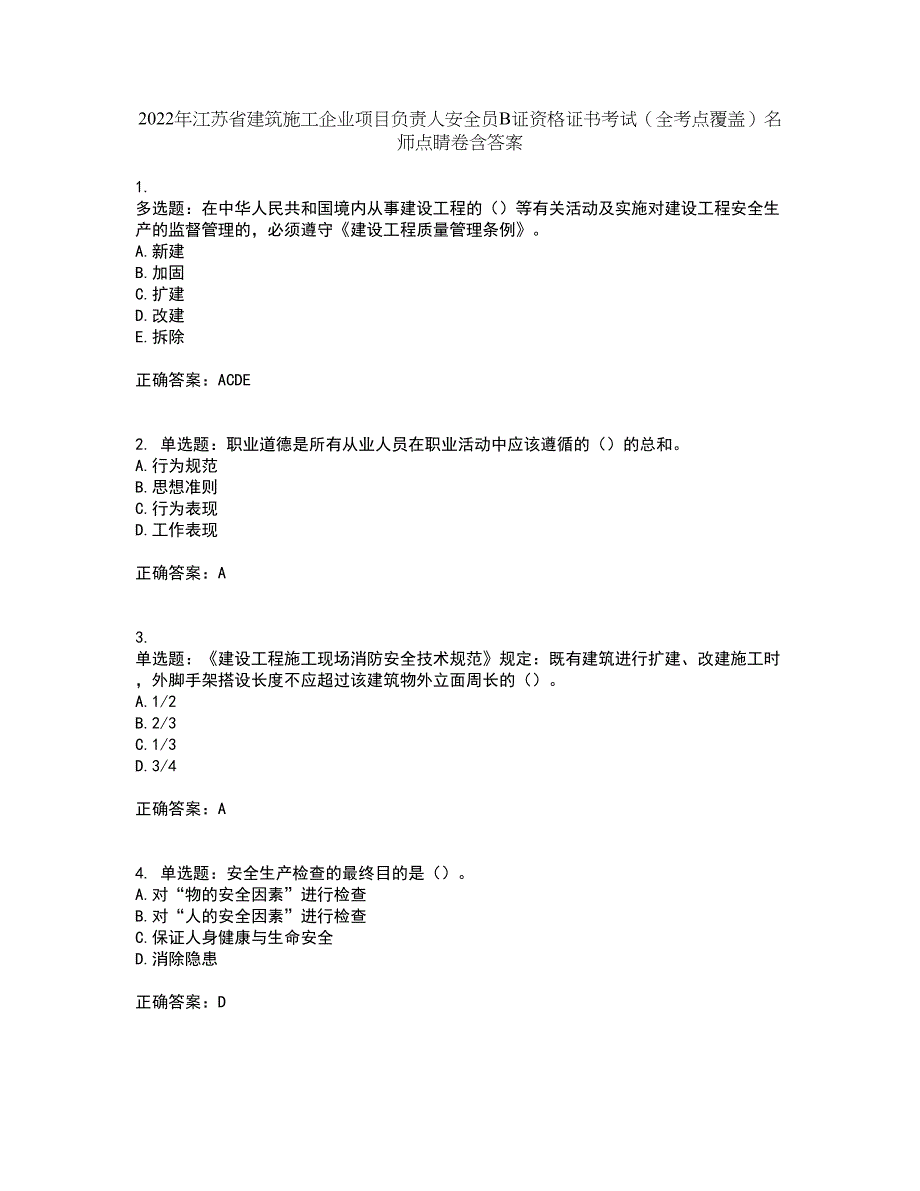 2022年江苏省建筑施工企业项目负责人安全员B证资格证书考试（全考点覆盖）名师点睛卷含答案

1.
多选题：在中华人民共和国境内从事建设工程的（）等有关活动及实施对建设工程安全生产的监督管理的，必须遵守《建设工程质量管理条例》。
A.新建
B.加固
C.扩建
D.改建
E.拆除

正确答案：ACDE

2. 单选题：职业道德是所有从业人员在职业活动中应该遵循的（）的总和。
A.行为规范
B.思想准则
C.行为表现
D.工作表现

正确答案：A

3.
单选题：《建设工程施工现场消防安全技术规范》规定：既有建筑进行扩建、改建施工时，外脚手架搭设长度不应超过该建筑物外立面周长的（）。
A.1/2
B.2/3
C.1/3
D.3/4

正确答案：A

4. 单选题：安全生产检查的最终目的是（）。
A.对“物的安全因素”进行检查
B.对“人的安全因素”进行检查
C.保证人身健康与生命安全
D.消除隐患

正确答案：D